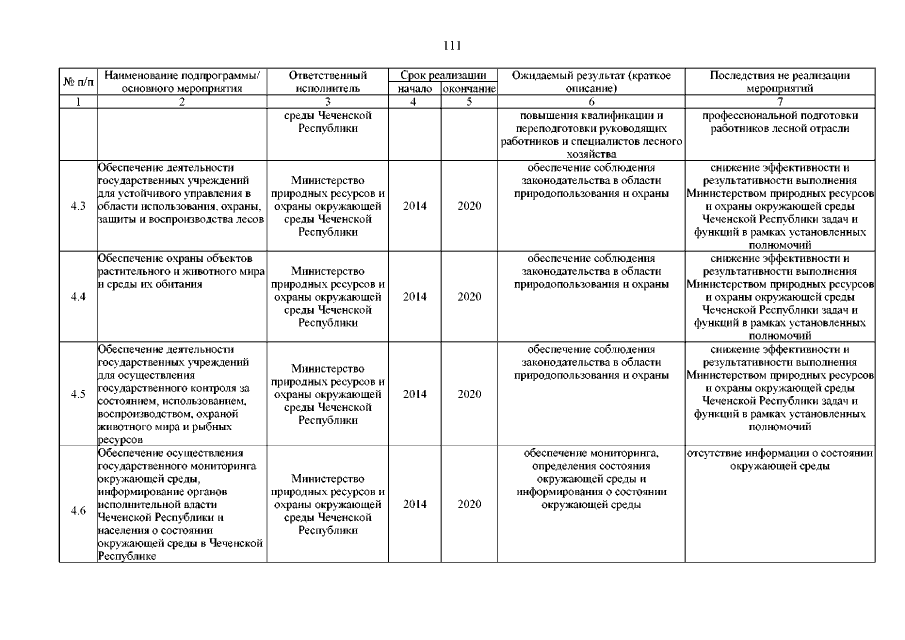 111

| № п/п | Наименование подпрограммы/ основного мероприятия | Ответственный исполнитель | Срок реализации начало | Срок реализации окончание | Ожидаемый результат (краткое описание) | Последствия не реализации мероприятий |
|---|---|---|---|---|---|---|
| 1 | 2 | 3 | 4 | 5 | 6 | 7 |
| | | среды Чеченской Республики | | | повышения квалификации и переподготовки руководящих работников и специалистов лесного хозяйства | профессиональной подготовки работников лесной отрасли |
| 4.3 | Обеспечение деятельности государственных учреждений для устойчивого управления в области использования, охраны, защиты и воспроизводства лесов | Министерство природных ресурсов и охраны окружающей среды Чеченской Республики | 2014 | 2020 | обеспечение соблюдения законодательства в области природопользования и охраны | снижение эффективности и результативности выполнения Министерством природных ресурсов и охраны окружающей среды Чеченской Республики задач и функций в рамках установленных полномочий |
| 4.4 | Обеспечение охраны объектов растительного и животного мира и среды их обитания | Министерство природных ресурсов и охраны окружающей среды Чеченской Республики | 2014 | 2020 | обеспечение соблюдения законодательства в области природопользования и охраны | снижение эффективности и результативности выполнения Министерством природных ресурсов и охраны окружающей среды Чеченской Республики задач и функций в рамках установленных полномочий |
| 4.5 | Обеспечение деятельности государственных учреждений для осуществления государственного контроля за состоянием, использованием, воспроизводством, охраной животного мира и рыбных ресурсов | Министерство природных ресурсов и охраны окружающей среды Чеченской Республики | 2014 | 2020 | обеспечение соблюдения законодательства в области природопользования и охраны | снижение эффективности и результативности выполнения Министерством природных ресурсов и охраны окружающей среды Чеченской Республики задач и функций в рамках установленных полномочий |
| 4.6 | Обеспечение осуществления государственного мониторинга окружающей среды, информирование органов исполнительной власти Чеченской Республики и населения о состоянии окружающей среды в Чеченской Республике | Министерство природных ресурсов и охраны окружающей среды Чеченской Республики | 2014 | 2020 | обеспечение мониторинга, определения состояния окружающей среды и информирования о состоянии окружающей среды | отсутствие информации о состоянии окружающей среды |